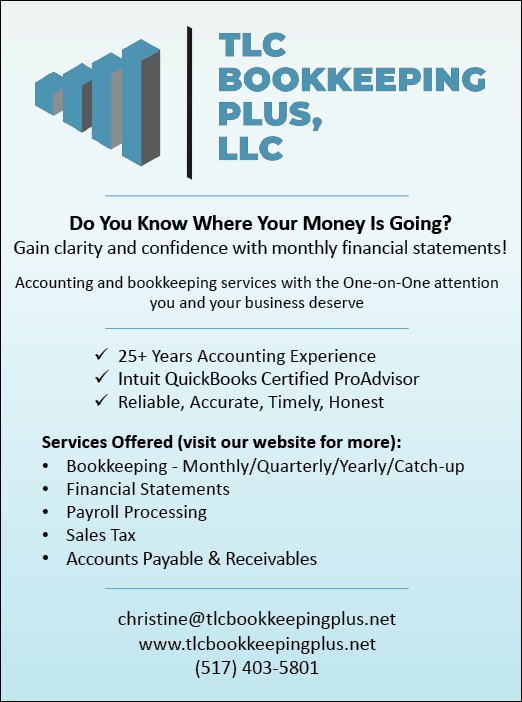 TLC BOOKKEEPING PLUS, LLC

Do You Know Where Your Money Is Going?
Gain clarity and confidence with monthly financial statements!

Accounting and bookkeeping services with the One-on-One attention you and your business deserve

✓ 25+ Years Accounting Experience
✓ Intuit QuickBooks Certified ProAdvisor
✓ Reliable, Accurate, Timely, Honest

Services Offered (visit our website for more):
• Bookkeeping - Monthly/Quarterly/Yearly/Catch-up
• Financial Statements
• Payroll Processing
• Sales Tax
• Accounts Payable & Receivables

christine@tlcbookkeepingplus.net
www.tlcbookkeepingplus.net
(517) 403-5801